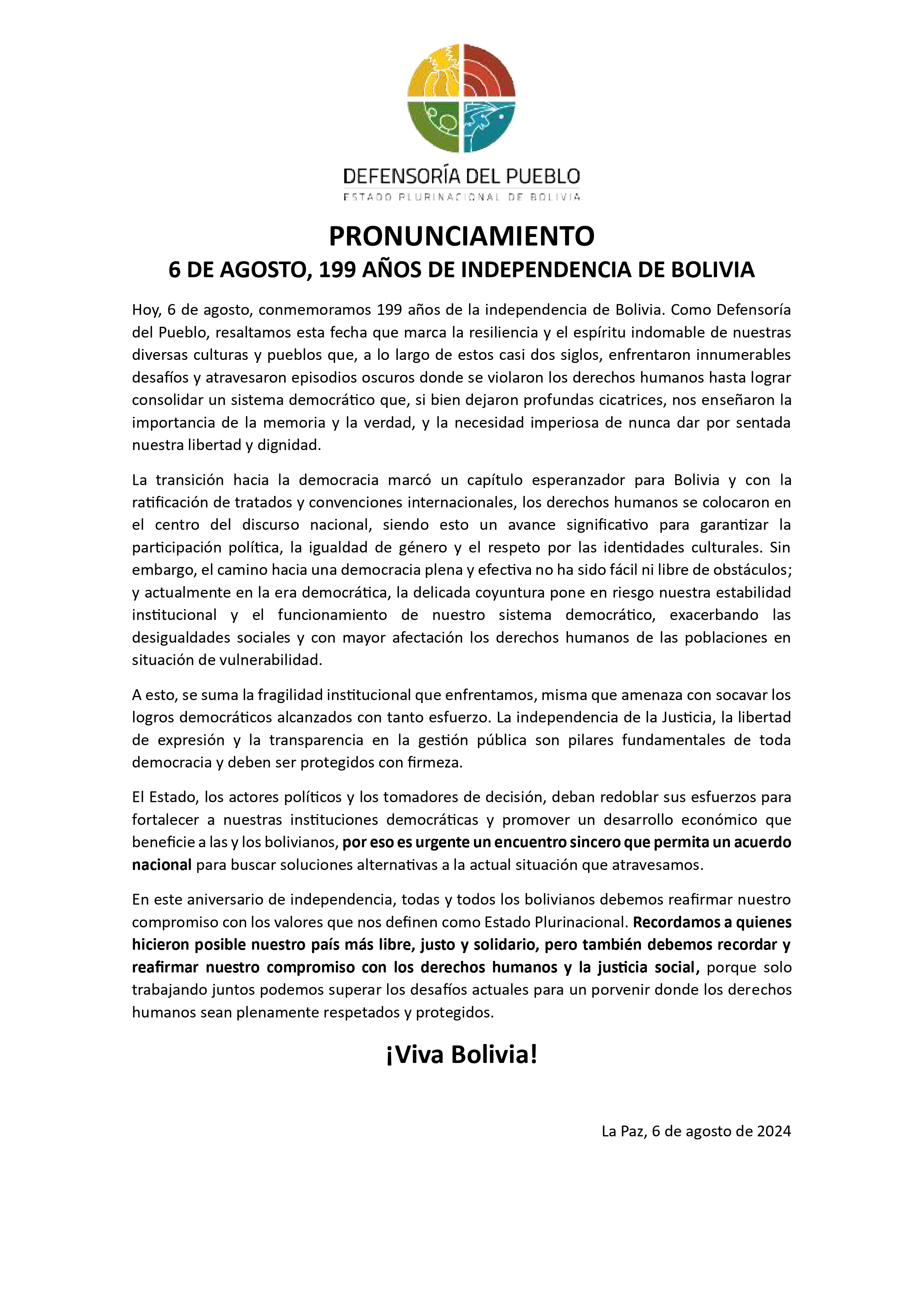 DEFENSORÍA DEL PUEBLO
ESTADO PLURINACIONAL DE BOLIVIA

PRONUNCIAMIENTO
6 DE AGOSTO, 199 AÑOS DE INDEPENDENCIA DE BOLIVIA

Hoy, 6 de agosto, conmemoramos 199 años de la independencia de Bolivia. Como Defensoría del Pueblo, resaltamos esta fecha que marca la resiliencia y el espíritu indomable de nuestras diversas culturas y pueblos que, a lo largo de estos casi dos siglos, enfrentaron innumerables desafíos y atravesaron episodios oscuros donde se violaron los derechos humanos hasta lograr consolidar un sistema democrático que, si bien dejaron profundas cicatrices, nos enseñaron la importancia de la memoria y la verdad, y la necesidad imperiosa de nunca dar por sentada nuestra libertad y dignidad.

La transición hacia la democracia marcó un capítulo esperanzador para Bolivia y con la ratificación de tratados y convenciones internacionales, los derechos humanos se colocaron en el centro del discurso nacional, siendo esto un avance significativo para garantizar la participación política, la igualdad de género y el respeto por las identidades culturales. Sin embargo, el camino hacia una democracia plena y efectiva no ha sido fácil ni libre de obstáculos; y actualmente en la era democrática, la delicada coyuntura pone en riesgo nuestra estabilidad institucional y el funcionamiento de nuestro sistema democrático, exacerbando las desigualdades sociales y con mayor afectación los derechos humanos de las poblaciones en situación de vulnerabilidad.

A esto, se suma la fragilidad institucional que enfrentamos, misma que amenaza con socavar los logros democráticos alcanzados con tanto esfuerzo. La independencia de la Justicia, la libertad de expresión y la transparencia en la gestión pública son pilares fundamentales de toda democracia y deben ser protegidos con firmeza.

El Estado, los actores políticos y los tomadores de decisión, deban redoblar sus esfuerzos para fortalecer a nuestras instituciones democráticas y promover un desarrollo económico que beneficie a las y los bolivianos, por eso es urgente un encuentro sincero que permita un acuerdo nacional para buscar soluciones alternativas a la actual situación que atravesamos.

En este aniversario de independencia, todas y todos los bolivianos debemos reafirmar nuestro compromiso con los valores que nos definen como Estado Plurinacional. Recordamos a quienes hicieron posible nuestro país más libre, justo y solidario, pero también debemos recordar y reafirmar nuestro compromiso con los derechos humanos y la justicia social, porque solo trabajando juntos podemos superar los desafíos actuales para un porvenir donde los derechos humanos sean plenamente respetados y protegidos.

¡Viva Bolivia!

La Paz, 6 de agosto de 2024